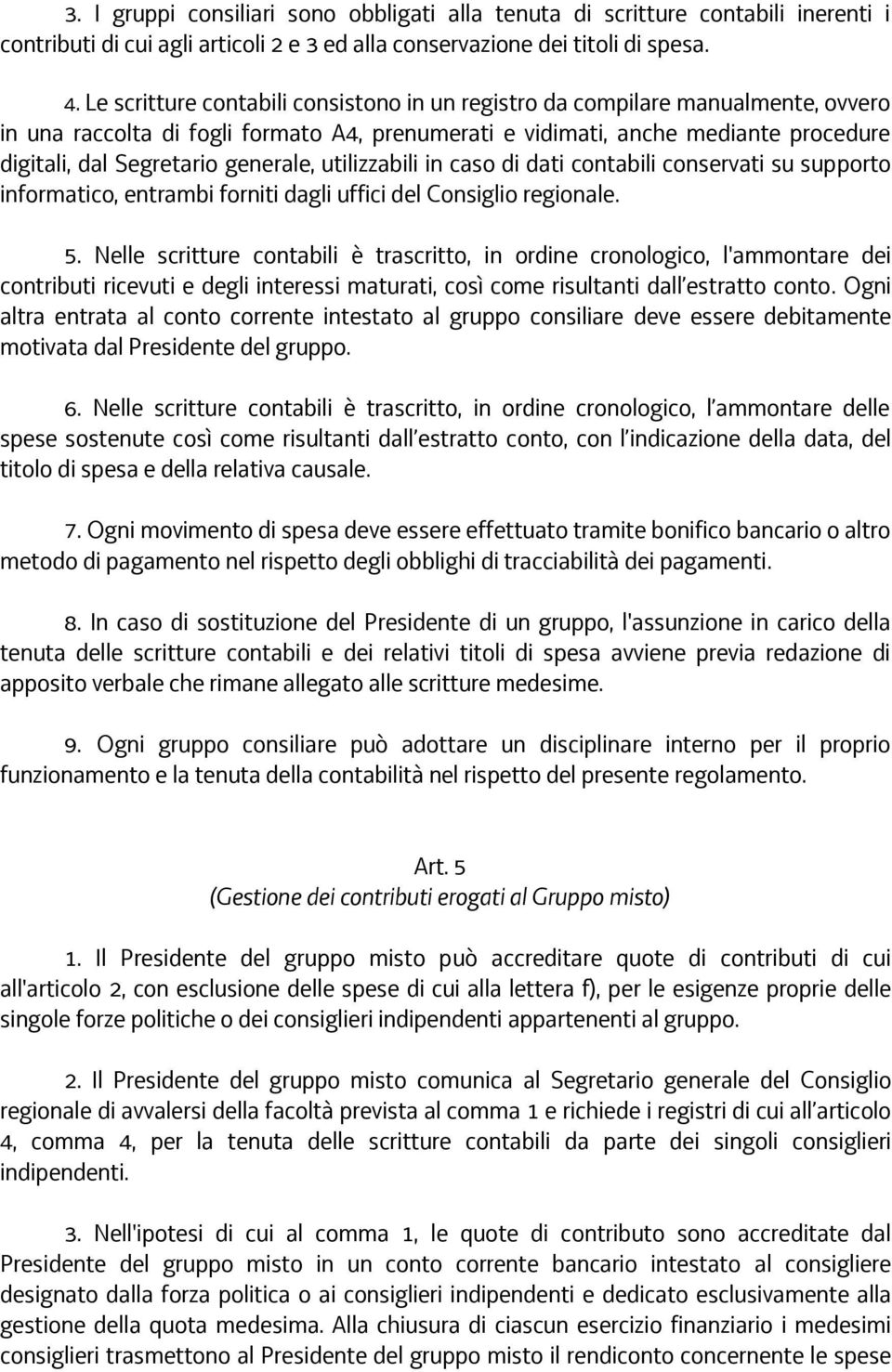 3. I gruppi consiliari sono obbligati alla tenuta di scritture contabili inerenti i contributi di cui agli articoli 2 e 3 ed alla conservazione dei titoli di spesa.

4. Le scritture contabili consistono in un registro da compilare manualmente, ovvero in una raccolta di fogli formato A4, prenumerati e vidimati, anche mediante procedure digitali, dal Segretario generale, utilizzabili in caso di dati contabili conservati su supporto informatico, entrambi forniti dagli uffici del Consiglio regionale.

5. Nelle scritture contabili è trascritto, in ordine cronologico, l'ammontare dei contributi ricevuti e degli interessi maturati, così come risultanti dall'estratto conto. Ogni altra entrata al conto corrente intestato al gruppo consiliare deve essere debitamente motivata dal Presidente del gruppo.

6. Nelle scritture contabili è trascritto, in ordine cronologico, l'ammontare delle spese sostenute così come risultanti dall'estratto conto, con l'indicazione della data, del titolo di spesa e della relativa causale.

7. Ogni movimento di spesa deve essere effettuato tramite bonifico bancario o altro metodo di pagamento nel rispetto degli obblighi di tracciabilità dei pagamenti.

8. In caso di sostituzione del Presidente di un gruppo, l'assunzione in carico della tenuta delle scritture contabili e dei relativi titoli di spesa avviene previa redazione di apposito verbale che rimane allegato alle scritture medesime.

9. Ogni gruppo consiliare può adottare un disciplinare interno per il proprio funzionamento e la tenuta della contabilità nel rispetto del presente regolamento.

Art. 5
(Gestione dei contributi erogati al Gruppo misto)

1. Il Presidente del gruppo misto può accreditare quote di contributi di cui all'articolo 2, con esclusione delle spese di cui alla lettera f), per le esigenze proprie delle singole forze politiche o dei consiglieri indipendenti appartenenti al gruppo.

2. Il Presidente del gruppo misto comunica al Segretario generale del Consiglio regionale di avvalersi della facoltà prevista al comma 1 e richiede i registri di cui all'articolo 4, comma 4, per la tenuta delle scritture contabili da parte dei singoli consiglieri indipendenti.

3. Nell'ipotesi di cui al comma 1, le quote di contributo sono accreditate dal Presidente del gruppo misto in un conto corrente bancario intestato al consigliere designato dalla forza politica o ai consiglieri indipendenti e dedicato esclusivamente alla gestione della quota medesima. Alla chiusura di ciascun esercizio finanziario i medesimi consiglieri trasmettono al Presidente del gruppo misto il rendiconto concernente le spese